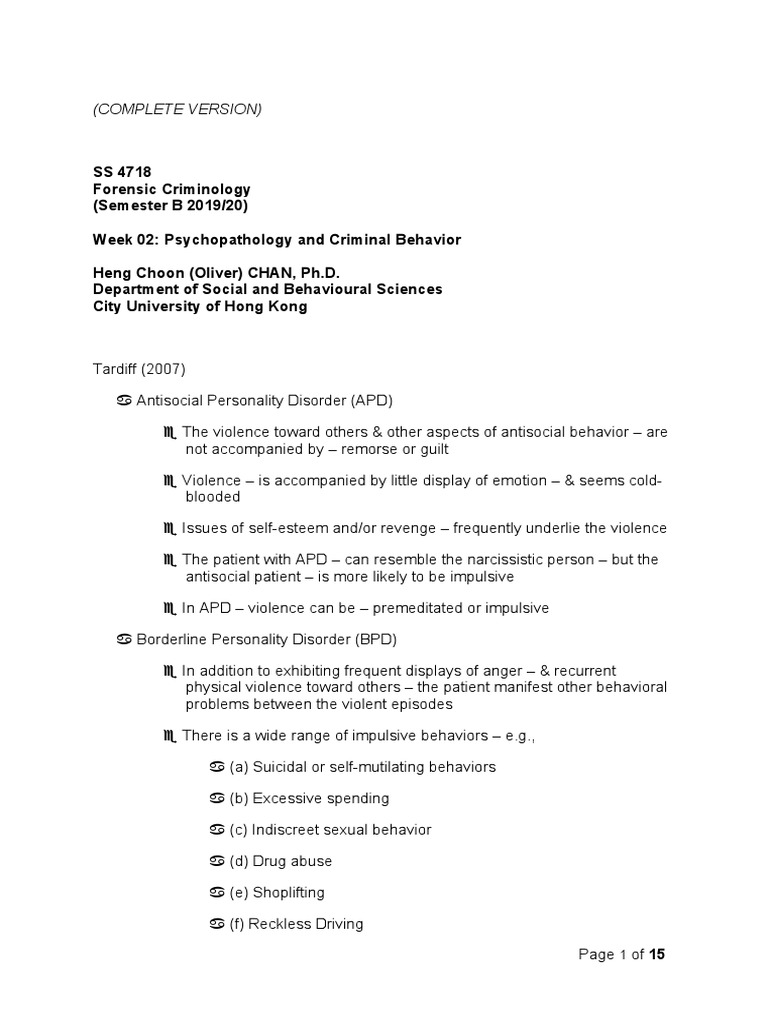 (COMPLETE VERSION)

SS 4718
Forensic Criminology
(Semester B 2019/20)

Week 02: Psychopathology and Criminal Behavior

Heng Choon (Oliver) CHAN, Ph.D.
Department of Social and Behavioural Sciences
City University of Hong Kong

Tardiff (2007)

♋ Antisocial Personality Disorder (APD)

♏ The violence toward others & other aspects of antisocial behavior – are not accompanied by – remorse or guilt

♏ Violence – is accompanied by little display of emotion – & seems cold-blooded

♏ Issues of self-esteem and/or revenge – frequently underlie the violence

♏ The patient with APD – can resemble the narcissistic person – but the antisocial patient – is more likely to be impulsive

♏ In APD – violence can be – premeditated or impulsive

♋ Borderline Personality Disorder (BPD)

♏ In addition to exhibiting frequent displays of anger – & recurrent physical violence toward others – the patient manifest other behavioral problems between the violent episodes

♏ There is a wide range of impulsive behaviors – e.g.,

♋ (a) Suicidal or self-mutilating behaviors

♋ (b) Excessive spending

♋ (c) Indiscreet sexual behavior

♋ (d) Drug abuse

♋ (e) Shoplifting

♋ (f) Reckless Driving

Page 1 of 15